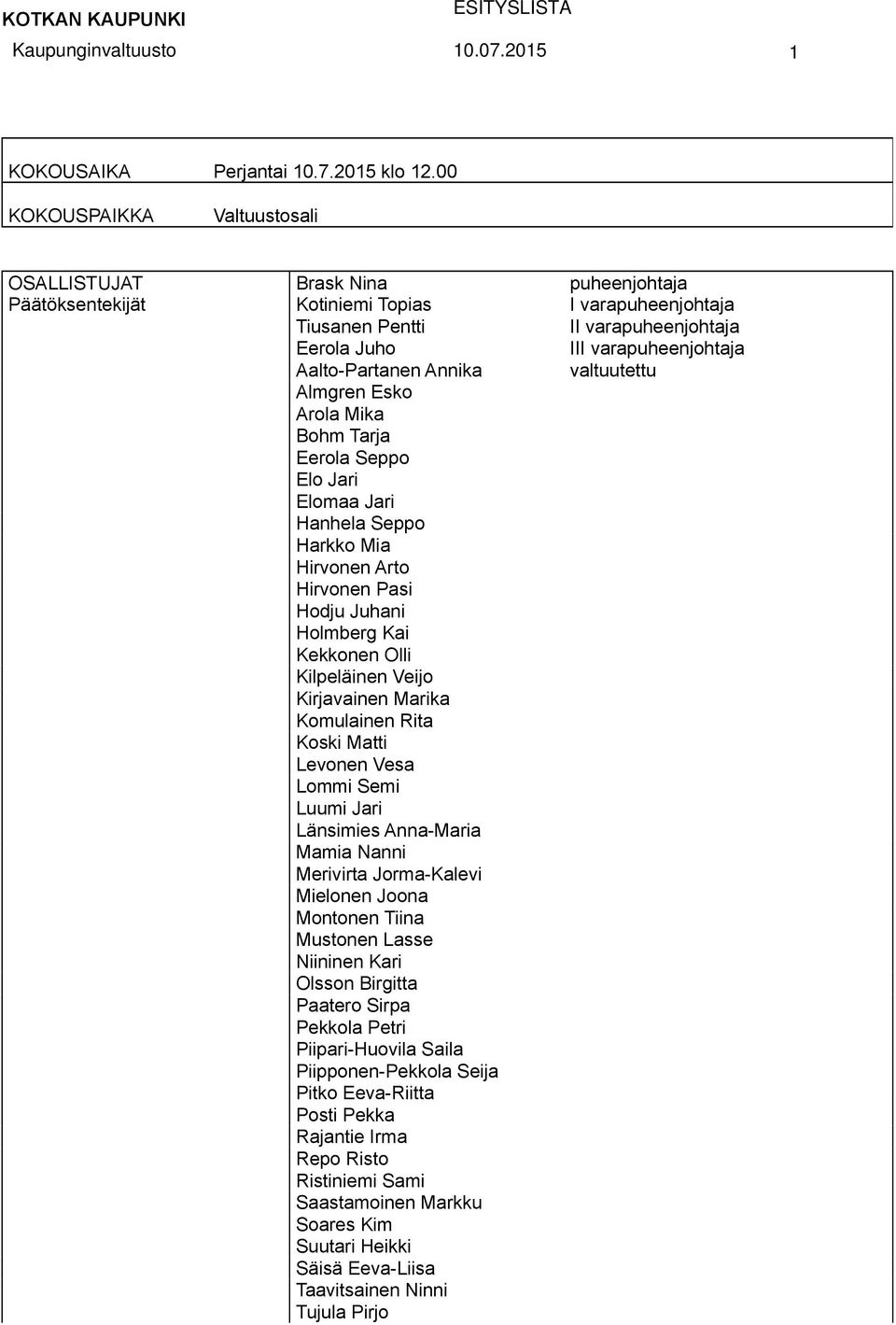 KOTKAN KAUPUNKI
ESITYSLISTA
Kaupunginvaltuusto 10.07.2015 1

| KOKOUSAIKA | Perjantai 10.7.2015 klo 12.00 |
|---|---|
| KOKOUSPAIKKA | Valtuustosali |

| OSALLISTUJAT Päätöksentekijät | | |
|---|---|---|
| | Brask Nina | puheenjohtaja |
| | Kotiniemi Topias | I varapuheenjohtaja |
| | Tiusanen Pentti | II varapuheenjohtaja |
| | Eerola Juho | III varapuheenjohtaja |
| | Aalto-Partanen Annika | valtuutettu |
| | Almgren Esko | |
| | Arola Mika | |
| | Bohm Tarja | |
| | Eerola Seppo | |
| | Elo Jari | |
| | Elomaa Jari | |
| | Hanhela Seppo | |
| | Harkko Mia | |
| | Hirvonen Arto | |
| | Hirvonen Pasi | |
| | Hodju Juhani | |
| | Holmberg Kai | |
| | Kekkonen Olli | |
| | Kilpeläinen Veijo | |
| | Kirjavainen Marika | |
| | Komulainen Rita | |
| | Koski Matti | |
| | Levonen Vesa | |
| | Lommi Semi | |
| | Luumi Jari | |
| | Länsimies Anna-Maria | |
| | Mamia Nanni | |
| | Merivirta Jorma-Kalevi | |
| | Mielonen Joona | |
| | Montonen Tiina | |
| | Mustonen Lasse | |
| | Niininen Kari | |
| | Olsson Birgitta | |
| | Paatero Sirpa | |
| | Pekkola Petri | |
| | Piipari-Huovila Saila | |
| | Piipponen-Pekkola Seija | |
| | Pitko Eeva-Riitta | |
| | Posti Pekka | |
| | Rajantie Irma | |
| | Repo Risto | |
| | Ristiniemi Sami | |
| | Saastamoinen Markku | |
| | Soares Kim | |
| | Suutari Heikki | |
| | Säisä Eeva-Liisa | |
| | Taavitsainen Ninni | |
| | Tujula Pirjo | |